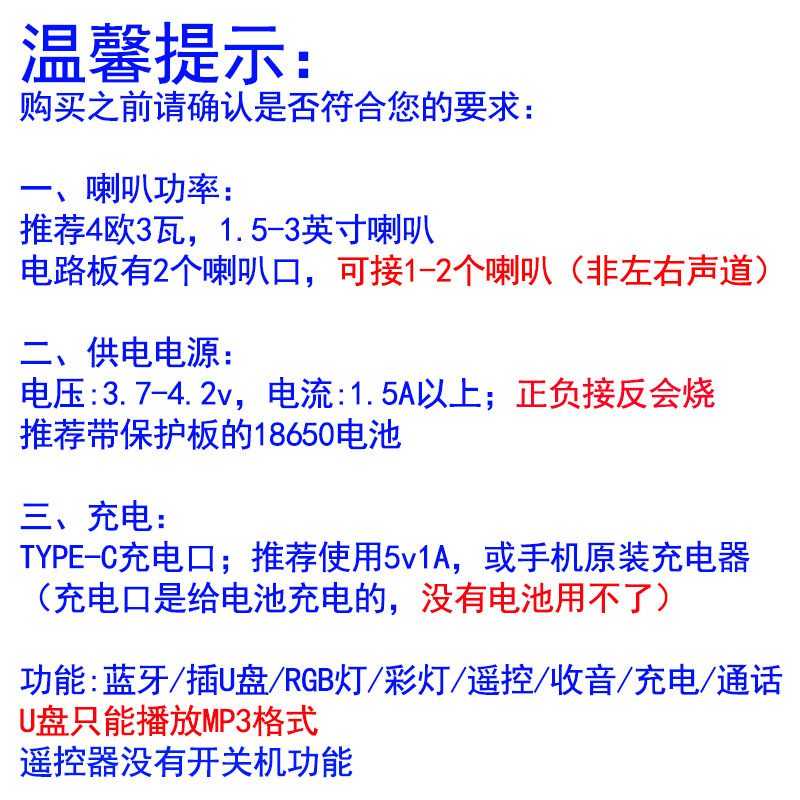 温馨提示:
购买之前请确认是否符合您的要求:

一、喇叭功率:
推荐4欧3瓦，1.5-3英寸喇叭
电路板有2个喇叭口，可接1-2个喇叭（非左右声道）

二、供电电源:
电压:3.7-4.2v，电流:1.5A以上；正负接反会烧
推荐带保护板的18650电池

三、充电:
TYPE-C充电口；推荐使用5v1A，或手机原装充电器
（充电口是给电池充电的，没有电池用不了）

功能:蓝牙/插U盘/RGB灯/彩灯/遥控/收音/充电/通话
U盘只能播放MP3格式
遥控器没有开关机功能